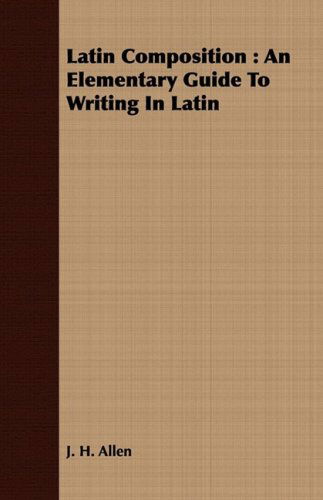 Latin Composition : An Elementary Guide To Writing In Latin

J. H. Allen